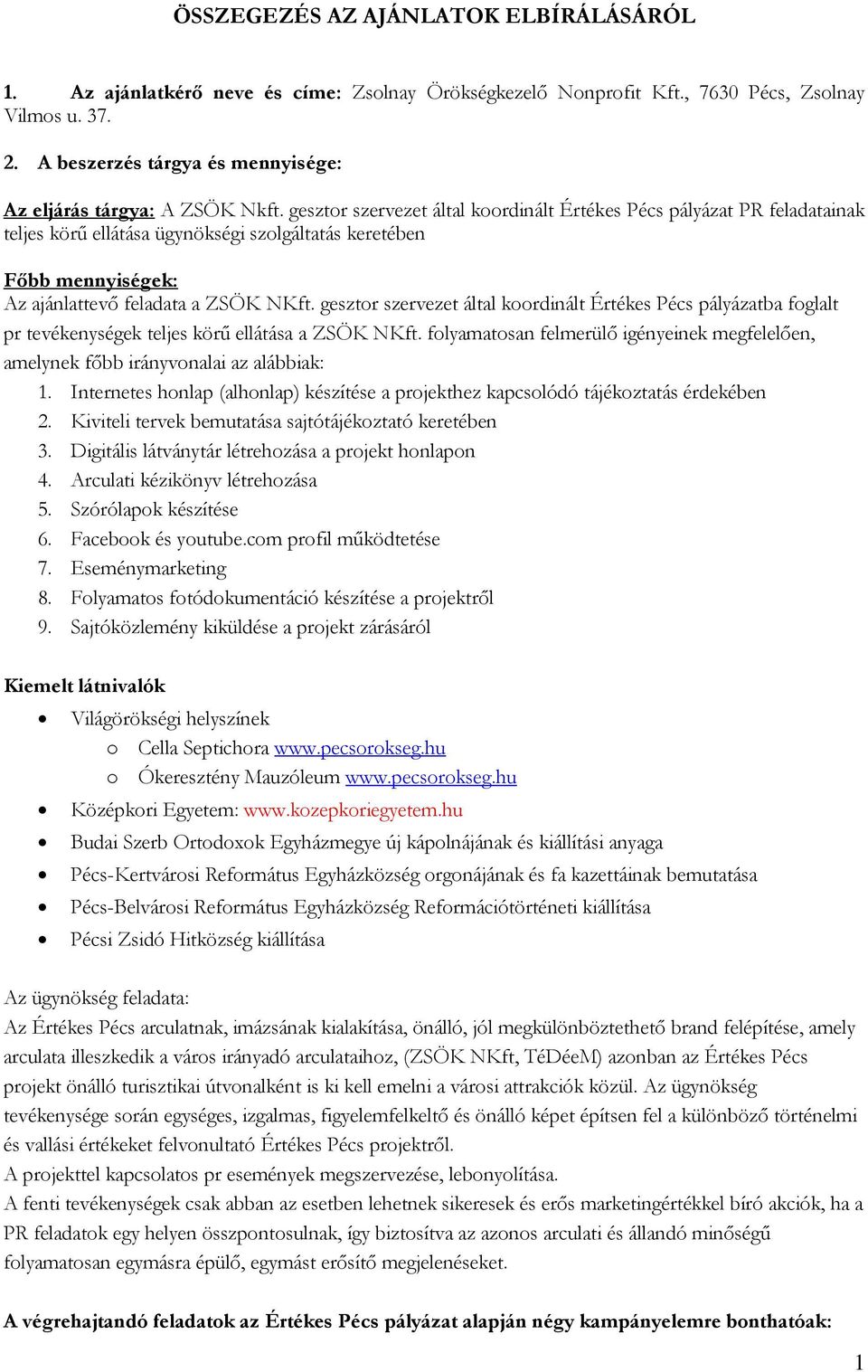 ÖSSZEGEZÉS AZ AJÁNLATOK ELBÍRÁLÁSÁRÓL

1. Az ajánlatkérő neve és címe: Zsolnay Örökségkezelő Nonprofit Kft., 7630 Pécs, Zsolnay Vilmos u. 37.

2. A beszerzés tárgya és mennyisége:

Az eljárás tárgya: A ZSÖK Nkft. gesztor szervezet által koordinált Értékes Pécs pályázat PR feladatainak teljes körű ellátása ügynökségi szolgáltatás keretében

Főbb mennyiségek:
Az ajánlattevő feladata a ZSÖK NKft. gesztor szervezet által koordinált Értékes Pécs pályázatba foglalt pr tevékenységek teljes körű ellátása a ZSÖK NKft. folyamatosan felmerülő igényeinek megfelelően, amelynek főbb irányvonalai az alábbiak:
1. Internetes honlap (alhonlap) készítése a projekthez kapcsolódó tájékoztatás érdekében
2. Kiviteli tervek bemutatása sajtótájékoztató keretében
3. Digitális látványtár létrehozása a projekt honlapon
4. Arculati kézikönyv létrehozása
5. Szórólapok készítése
6. Facebook és youtube.com profil működtetése
7. Eseménymarketing
8. Folyamatos fotódokumentáció készítése a projektről
9. Sajtóközlemény kiküldése a projekt zárásáról

Kiemelt látnivalók
• Világörökségi helyszínek
o Cella Septichora www.pecsorokseg.hu
o Ókeresztény Mauzóleum www.pecsorokseg.hu
• Középkori Egyetem: www.kozepkoriegyetem.hu
• Budai Szerb Ortodoxok Egyházmegye új kápolnájának és kiállítási anyaga
• Pécs-Kertvárosi Református Egyházközség orgonájának és fa kazettáinak bemutatása
• Pécs-Belvárosi Református Egyházközség Reformációtörténeti kiállítása
• Pécsi Zsidó Hitközség kiállítása

Az ügynökség feladata:
Az Értékes Pécs arculatnak, imázsának kialakítása, önálló, jól megkülönböztethető brand felépítése, amely arculata illeszkedik a város irányadó arculataihoz, (ZSÖK NKft, TéDéeM) azonban az Értékes Pécs projekt önálló turisztikai útvonalként is ki kell emelni a városi attrakciók közül. Az ügynökség tevékenysége során egységes, izgalmas, figyelemfelkeltő és önálló képet építsen fel a különböző történelmi és vallási értékeket felvonultató Értékes Pécs projektről.
A projekttel kapcsolatos pr események megszervezése, lebonyolítása.
A fenti tevékenységek csak abban az esetben lehetnek sikeresek és erős marketingértékkel bíró akciók, ha a PR feladatok egy helyen összpontosulnak, így biztosítva az azonos arculati és állandó minőségű folyamatosan egymásra épülő, egymást erősítő megjelenéseket.

A végrehajtandó feladatok az Értékes Pécs pályázat alapján négy kampányelemre bonthatóak:

1